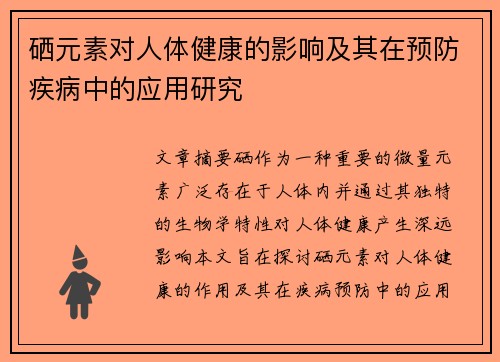 硒元素对人体健康的影响及其在预防疾病中的应用研究

文章摘要硒作为一种重要的微量元素广泛存在于人体内并通过其独特的生物学特性对人体健康产生深远影响本文旨在探讨硒元素对人体健康的作用及其在疾病预防中的应用